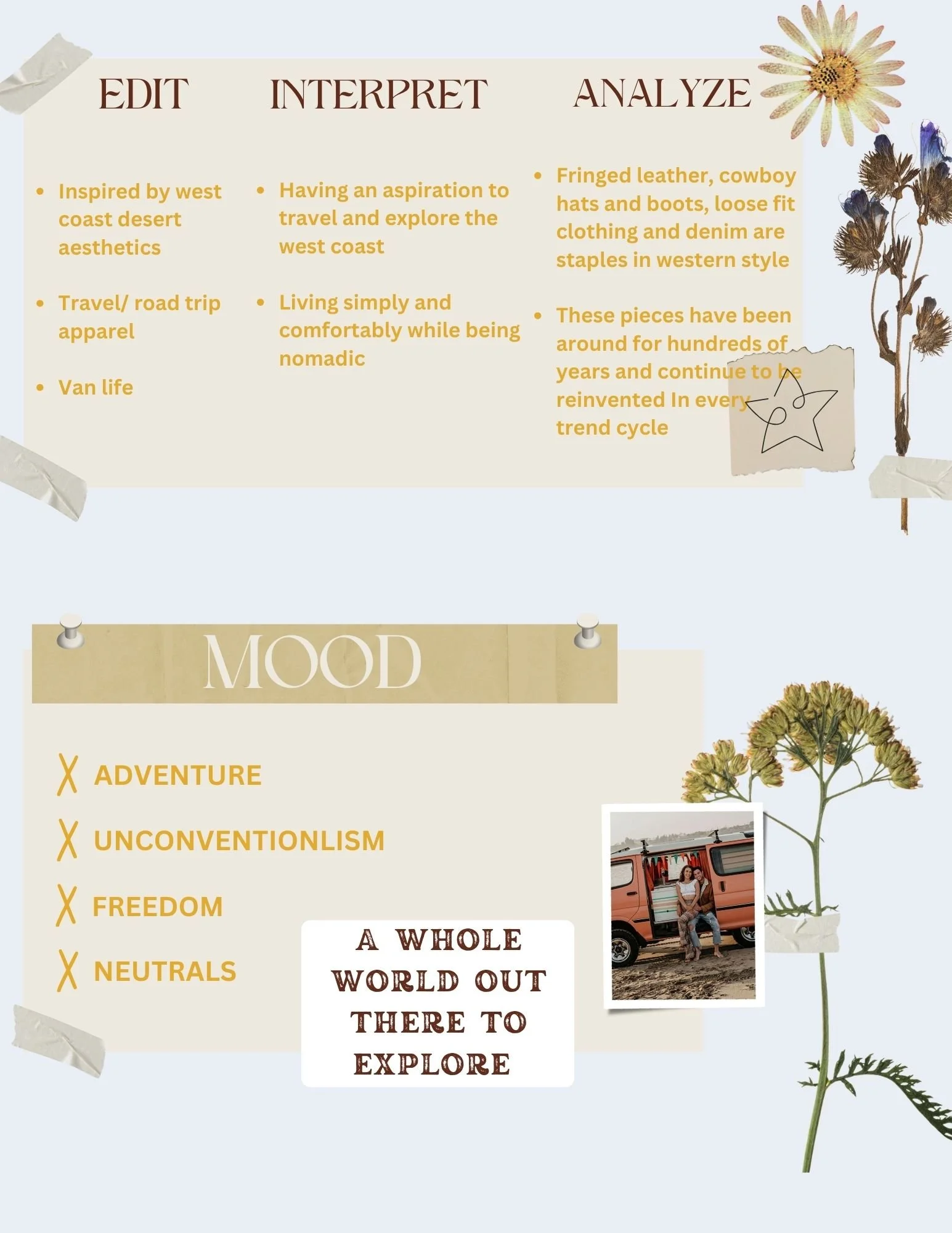 EDIT

• Inspired by west coast desert aesthetics

• Travel/ road trip apparel

• Van life

INTERPRET

• Having an aspiration to travel and explore the west coast

• Living simply and comfortably while being nomadic

ANALYZE

• Fringed leather, cowboy hats and boots, loose fit clothing and denim are staples in western style

• These pieces have been around for hundreds of years and continue to be reinvented In every trend cycle

MOOD

X ADVENTURE

X UNCONVENTIONLISM

X FREEDOM

X NEUTRALS

A WHOLE WORLD OUT THERE TO EXPLORE